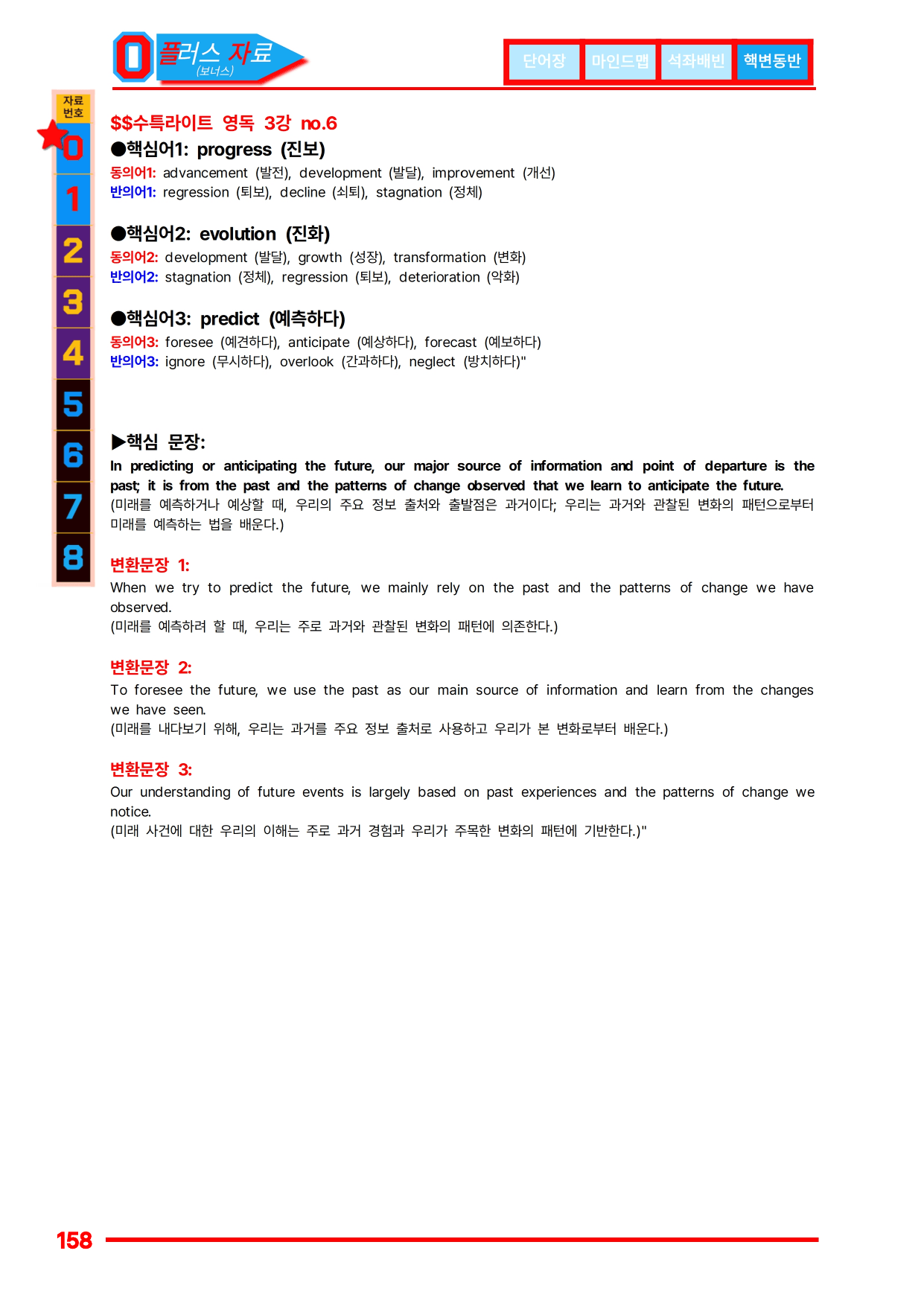 0 플러스 자료
(보너스)

단어장
마인드맵
석좌배빈
핵변동반

자료
번호
0
1
2
3
4
5
6
7
8

$$수특라이트 영독 3강 no.6

●핵심어1: progress (진보)
동의어1: advancement (발전), development (발달), improvement (개선)
반의어1: regression (퇴보), decline (쇠퇴), stagnation (정체)

●핵심어2: evolution (진화)
동의어2: development (발달), growth (성장), transformation (변화)
반의어2: stagnation (정체), regression (퇴보), deterioration (악화)

●핵심어3: predict (예측하다)
동의어3: foresee (예견하다), anticipate (예상하다), forecast (예보하다)
반의어3: ignore (무시하다), overlook (간과하다), neglect (방치하다)"

▶핵심 문장:
In predicting or anticipating the future, our major source of information and point of departure is the past; it is from the past and the patterns of change observed that we learn to anticipate the future.
(미래를 예측하거나 예상할 때, 우리의 주요 정보 출처와 출발점은 과거이다; 우리는 과거와 관찰된 변화의 패턴으로부터 미래를 예측하는 법을 배운다.)

변환문장 1:
When we try to predict the future, we mainly rely on the past and the patterns of change we have observed.
(미래를 예측하려 할 때, 우리는 주로 과거와 관찰된 변화의 패턴에 의존한다.)

변환문장 2:
To foresee the future, we use the past as our main source of information and learn from the changes we have seen.
(미래를 내다보기 위해, 우리는 과거를 주요 정보 출처로 사용하고 우리가 본 변화로부터 배운다.)

변환문장 3:
Our understanding of future events is largely based on past experiences and the patterns of change we notice.
(미래 사건에 대한 우리의 이해는 주로 과거 경험과 우리가 주목한 변화의 패턴에 기반한다.)"

158